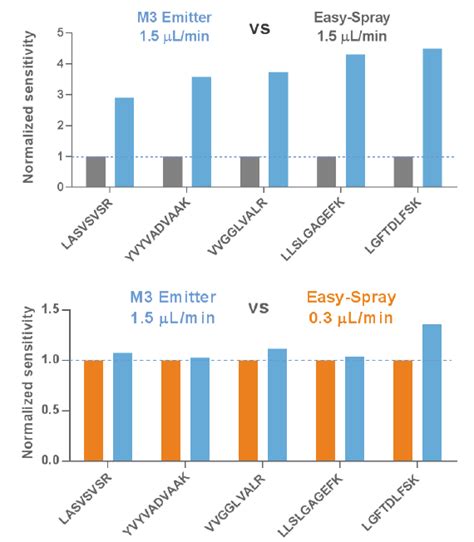 M3 Emitter
1.5 μL/min

vs

Easy-Spray
1.5 μL/min

Normalized sensitivity

5
4
3
2
1
0

LASVSVSR
YVYVADVAAK
VVGGLVALR
LLSLGAGEFK
LGFTDLFSK

M3 Emitter
1.5 μL/min

vs

Easy-Spray
0.3 μL/min

Normalized sensitivity

1.5
1.0
0.5
0.0

LASVSVSR
YVYVADVAAK
VVGGLVALR
LLSLGAGEFK
LGFTDLFSK